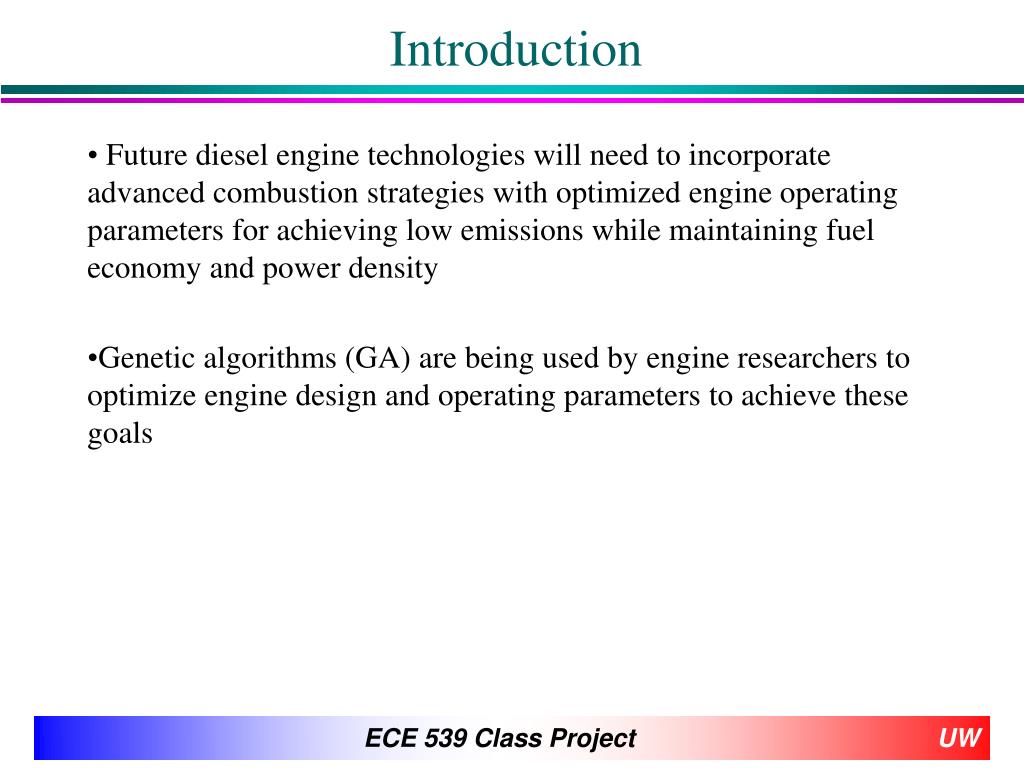 Introduction

• Future diesel engine technologies will need to incorporate advanced combustion strategies with optimized engine operating parameters for achieving low emissions while maintaining fuel economy and power density

•Genetic algorithms (GA) are being used by engine researchers to optimize engine design and operating parameters to achieve these goals

ECE 539 Class Project

UW